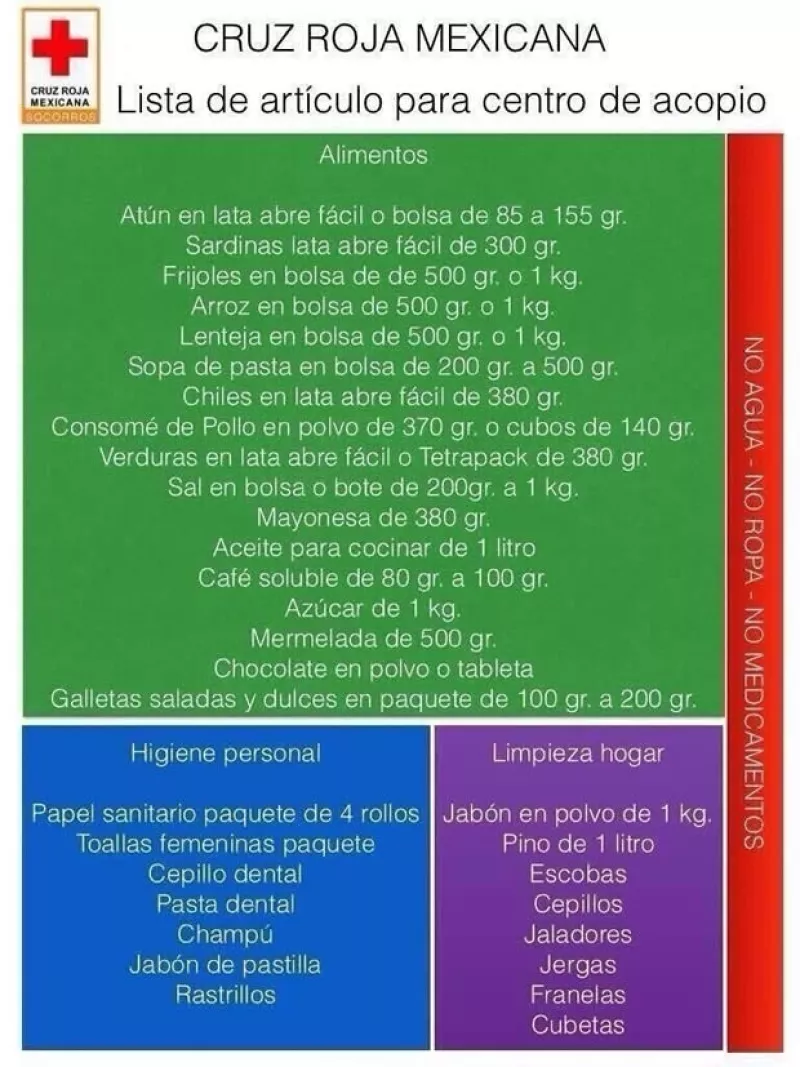 CRUZ ROJA MEXICANA
SOCORROS

CRUZ ROJA MEXICANA

Lista de artículo para centro de acopio

Alimentos

Atún en lata abre fácil o bolsa de 85 a 155 gr.
Sardinas lata abre fácil de 300 gr.
Frijoles en bolsa de de 500 gr. o 1 kg.
Arroz en bolsa de 500 gr. o 1 kg.
Lenteja en bolsa de 500 gr. o 1 kg.
Sopa de pasta en bolsa de 200 gr. a 500 gr.
Chiles en lata abre fácil de 380 gr.
Consomé de Pollo en polvo de 370 gr. o cubos de 140 gr.
Verduras en lata abre fácil o Tetrapack de 380 gr.
Sal en bolsa o bote de 200gr. a 1 kg.
Mayonesa de 380 gr.
Aceite para cocinar de 1 litro
Café soluble de 80 gr. a 100 gr.
Azúcar de 1 kg.
Mermelada de 500 gr.
Chocolate en polvo o tableta
Galletas saladas y dulces en paquete de 100 gr. a 200 gr.

Higiene personal

Papel sanitario paquete de 4 rollos
Toallas femeninas paquete
Cepillo dental
Pasta dental
Champú
Jabón de pastilla
Rastrillos

Limpieza hogar

Jabón en polvo de 1 kg.
Pino de 1 litro
Escobas
Cepillos
Jaladores
Jergas
Franelas
Cubetas

NO AGUA - NO ROPA - NO MEDICAMENTOS